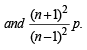 and $\frac{(n+1)^2}{(n-1)^2}p$.